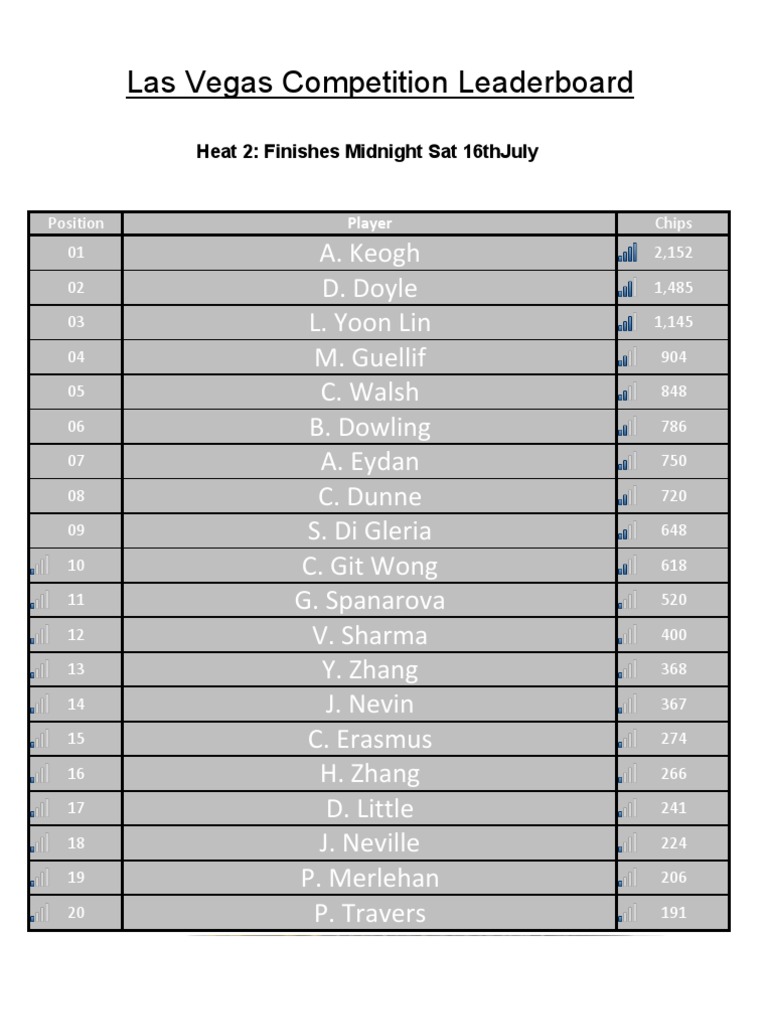 Las Vegas Competition Leaderboard

Heat 2: Finishes Midnight Sat 16thJuly

| Position | Player | Chips |
|---|---|---|
| 01 | A. Keogh | 2,152 |
| 02 | D. Doyle | 1,485 |
| 03 | L. Yoon Lin | 1,145 |
| 04 | M. Guellif | 904 |
| 05 | C. Walsh | 848 |
| 06 | B. Dowling | 786 |
| 07 | A. Eydan | 750 |
| 08 | C. Dunne | 720 |
| 09 | S. Di Gleria | 648 |
| 10 | C. Git Wong | 618 |
| 11 | G. Spanarova | 520 |
| 12 | V. Sharma | 400 |
| 13 | Y. Zhang | 368 |
| 14 | J. Nevin | 367 |
| 15 | C. Erasmus | 274 |
| 16 | H. Zhang | 266 |
| 17 | D. Little | 241 |
| 18 | J. Neville | 224 |
| 19 | P. Merlehan | 206 |
| 20 | P. Travers | 191 |